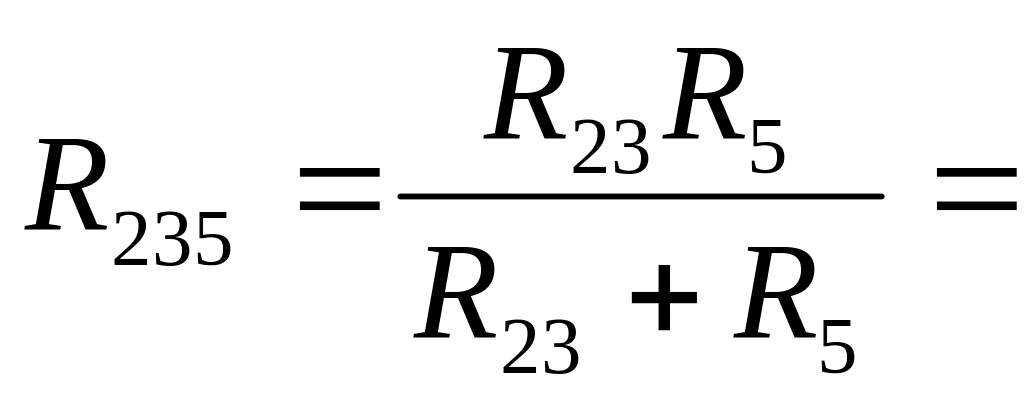 $R_{235} = \frac{R_{23}R_5}{R_{23} + R_5} =$